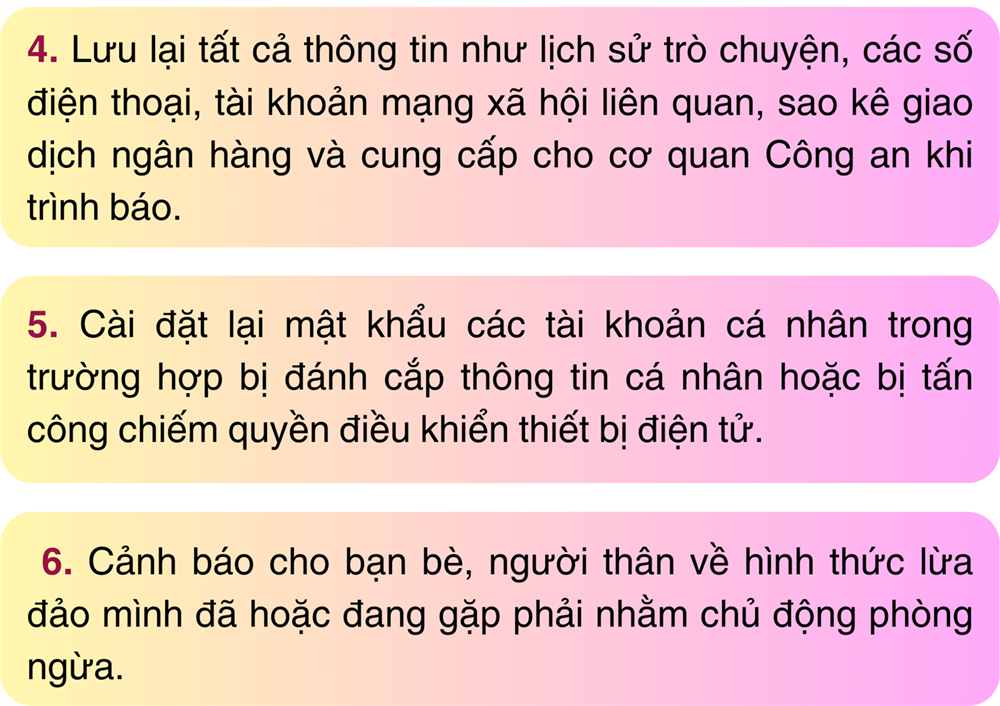 4. Lưu lại tất cả thông tin như lịch sử trò chuyện, các số điện thoại, tài khoản mạng xã hội liên quan, sao kê giao dịch ngân hàng và cung cấp cho cơ quan Công an khi trình báo.

5. Cài đặt lại mật khẩu các tài khoản cá nhân trong trường hợp bị đánh cắp thông tin cá nhân hoặc bị tấn công chiếm quyền điều khiển thiết bị điện tử.

6. Cảnh báo cho bạn bè, người thân về hình thức lừa đảo mình đã hoặc đang gặp phải nhằm chủ động phòng ngừa.